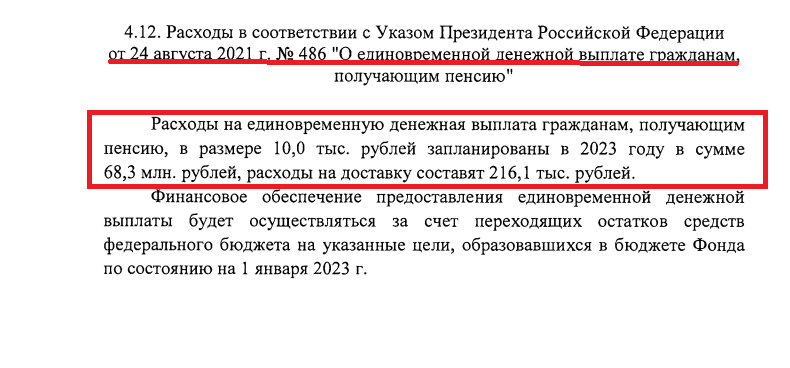 4.12. Расходы в соответствии с Указом Президента Российской Федерации от 24 августа 2021 г. № 486 "О единовременной денежной выплате гражданам, получающим пенсию"

Расходы на единовременную денежная выплата гражданам, получающим пенсию, в размере 10,0 тыс. рублей запланированы в 2023 году в сумме 68,3 млн. рублей, расходы на доставку составят 216,1 тыс. рублей.

Финансовое обеспечение предоставления единовременной денежной выплаты будет осуществляться за счет переходящих остатков средств федерального бюджета на указанные цели, образовавшихся в бюджете Фонда по состоянию на 1 января 2023 г.